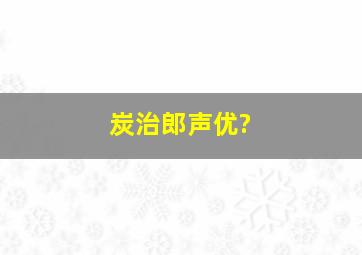 炭治郎声优?